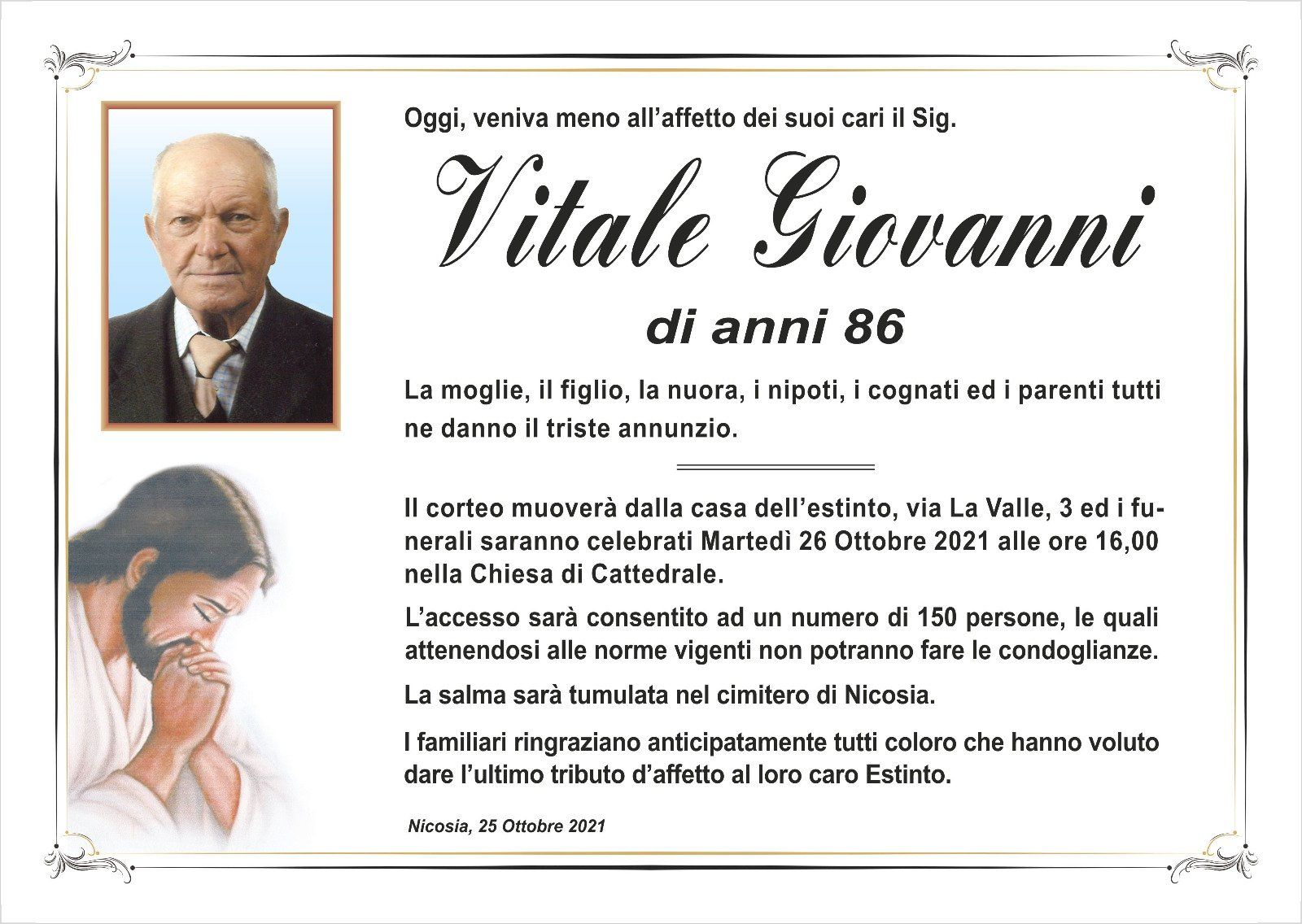 Oggi, veniva meno all'affetto dei suoi cari il Sig.

Vitale Giovanni

di anni 86

La moglie, il figlio, la nuora, i nipoti, i cognati ed i parenti tutti ne danno il triste annunzio.

Il corteo muoverà dalla casa dell'estinto, via La Valle, 3 ed i funerali saranno celebrati Martedì 26 Ottobre 2021 alle ore 16,00 nella Chiesa di Cattedrale.

L'accesso sarà consentito ad un numero di 150 persone, le quali attenendosi alle norme vigenti non potranno fare le condoglianze.

La salma sarà tumulata nel cimitero di Nicosia.

I familiari ringraziano anticipatamente tutti coloro che hanno voluto dare l'ultimo tributo d'affetto al loro caro Estinto.

Nicosia, 25 Ottobre 2021